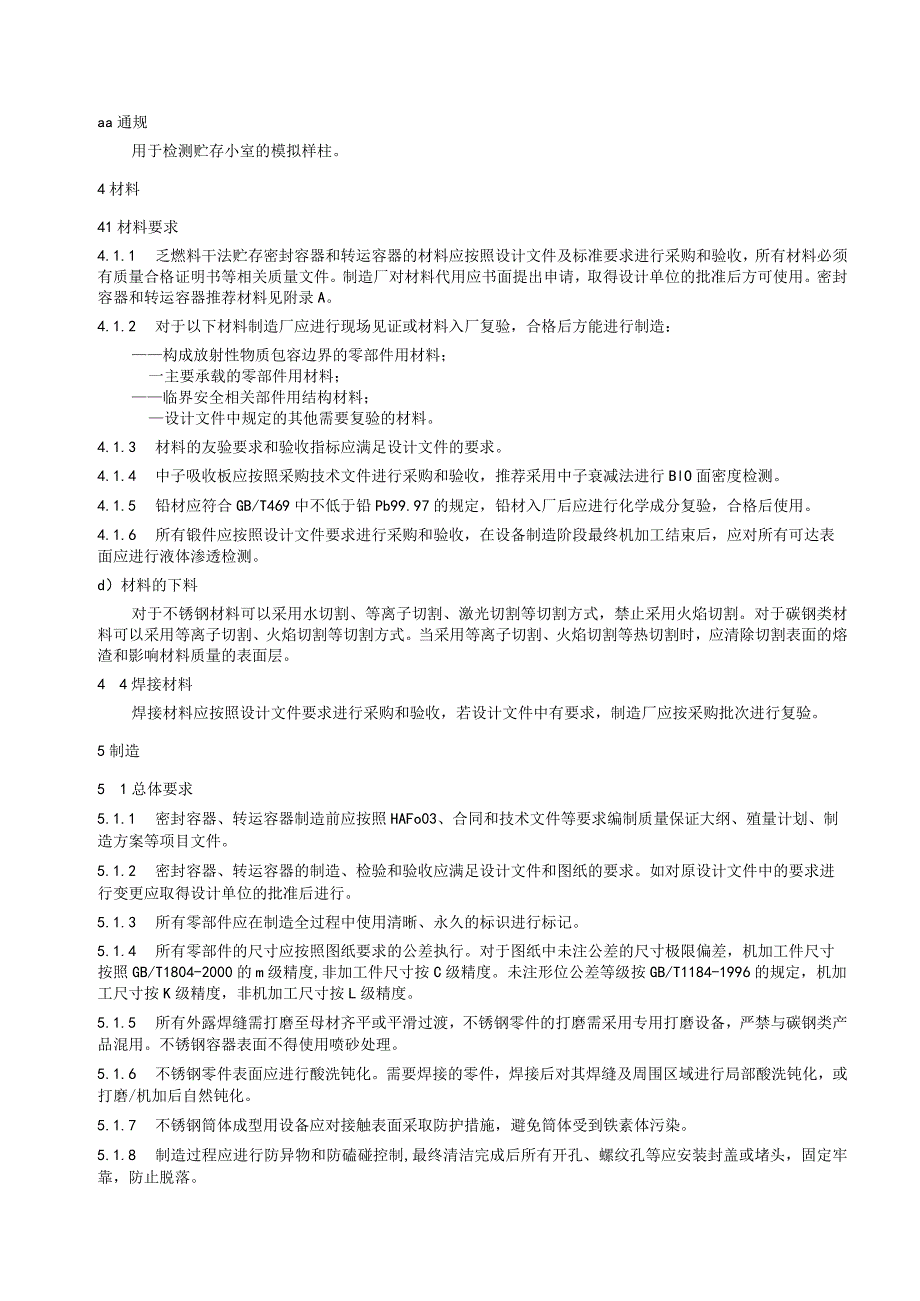 aa 通规

用于检测贮存小室的模拟样柱。

4 材料

41 材料要求

4.1.1 乏燃料干法贮存密封容器和转运容器的材料应按照设计文件及标准要求进行采购和验收，所有材料必须有质量合格证明书等相关质量文件。制造厂对材料代用应书面提出申请，取得设计单位的批准后方可使用。密封容器和转运容器推荐材料见附录 A。

4.1.2 对于以下材料制造厂应进行现场见证或材料入厂复验，合格后方能进行制造：

——构成放射性物质包容边界的零部件用材料；
一主要承载的零部件用材料；
——临界安全相关部件用结构材料；
—设计文件中规定的其他需要复验的材料。

4.1.3 材料的友验要求和验收指标应满足设计文件的要求。

4.1.4 中子吸收板应按照采购技术文件进行采购和验收，推荐采用中子衰减法进行 BIO 面密度检测。

4.1.5 铅材应符合 GB/T469 中不低于铅 Pb99.97 的规定，铅材入厂后应进行化学成分复验，合格后使用。

4.1.6 所有锻件应按照设计文件要求进行采购和验收，在设备制造阶段最终机加工结束后，应对所有可达表面应进行液体渗透检测。

d）材料的下料

对于不锈钢材料可以采用水切割、等离子切割、激光切割等切割方式，禁止采用火焰切割。对于碳钢类材料可以采用等离子切割、火焰切割等切割方式。当采用等离子切割、火焰切割等热切割时，应清除切割表面的熔渣和影响材料质量的表面层。

4 4 焊接材料

焊接材料应按照设计文件要求进行采购和验收，若设计文件中有要求，制造厂应按采购批次进行复验。

5 制造

5 1 总体要求

5.1.1 密封容器、转运容器制造前应按照 HAFo03、合同和技术文件等要求编制质量保证大纲、殖量计划、制造方案等项目文件。

5.1.2 密封容器、转运容器的制造、检验和验收应满足设计文件和图纸的要求。如对原设计文件中的要求进行变更应取得设计单位的批准后进行。

5.1.3 所有零部件应在制造全过程中使用清晰、永久的标识进行标记。

5.1.4 所有零部件的尺寸应按照图纸要求的公差执行。对于图纸中未注公差的尺寸极限偏差，机加工件尺寸按照 GB/T1804-2000 的 m 级精度，非加工件尺寸按 C 级精度。未注形位公差等级按 GB/T1184-1996 的规定，机加工尺寸按 K 级精度，非机加工尺寸按 L 级精度。

5.1.5 所有外露焊缝需打磨至母材齐平或平滑过渡，不锈钢零件的打磨需采用专用打磨设备，严禁与碳钢类产品混用。不锈钢容器表面不得使用喷砂处理。

5.1.6 不锈钢零件表面应进行酸洗钝化。需要焊接的零件，焊接后对其焊缝及周围区域进行局部酸洗钝化，或打磨/机加后自然钝化。

5.1.7 不锈钢筒体成型用设备应对接触表面采取防护措施，避免筒体受到铁素体污染。

5.1.8 制造过程应进行防异物和防磕碰控制,最终清洁完成后所有开孔、螺纹孔等应安装封盖或堵头，固定牢靠，防止脱落。